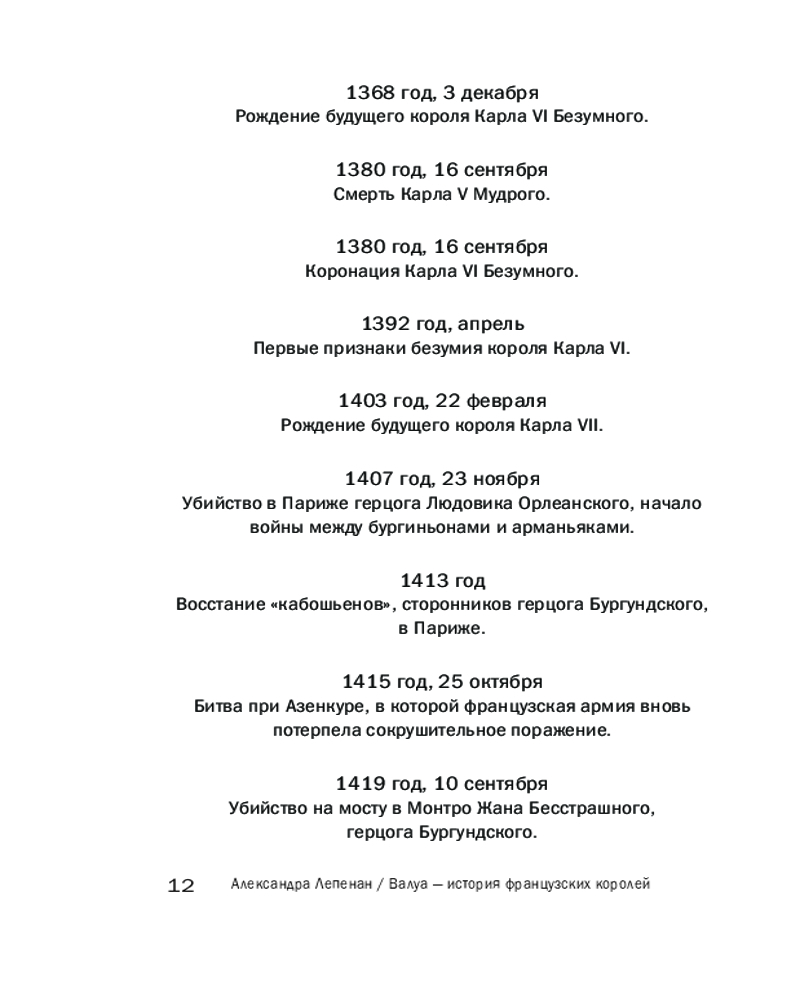 1368 год, 3 декабря
Рождение будущего короля Карла VI Безумного.

1380 год, 16 сентября
Смерть Карла V Мудрого.

1380 год, 16 сентября
Коронация Карла VI Безумного.

1392 год, апрель
Первые признаки безумия короля Карла VI.

1403 год, 22 февраля
Рождение будущего короля Карла VII.

1407 год, 23 ноября
Убийство в Париже герцога Людовика Орлеанского, начало войны между бургиньонами и арманьяками.

1413 год
Восстание «кабошьенов», сторонников герцога Бургундского, в Париже.

1415 год, 25 октября
Битва при Азенкуре, в которой французская армия вновь потерпела сокрушительное поражение.

1419 год, 10 сентября
Убийство на мосту в Монтро Жана Бесстрашного, герцога Бургундского.

12 Александра Лепенан / Валуа — история французских королей